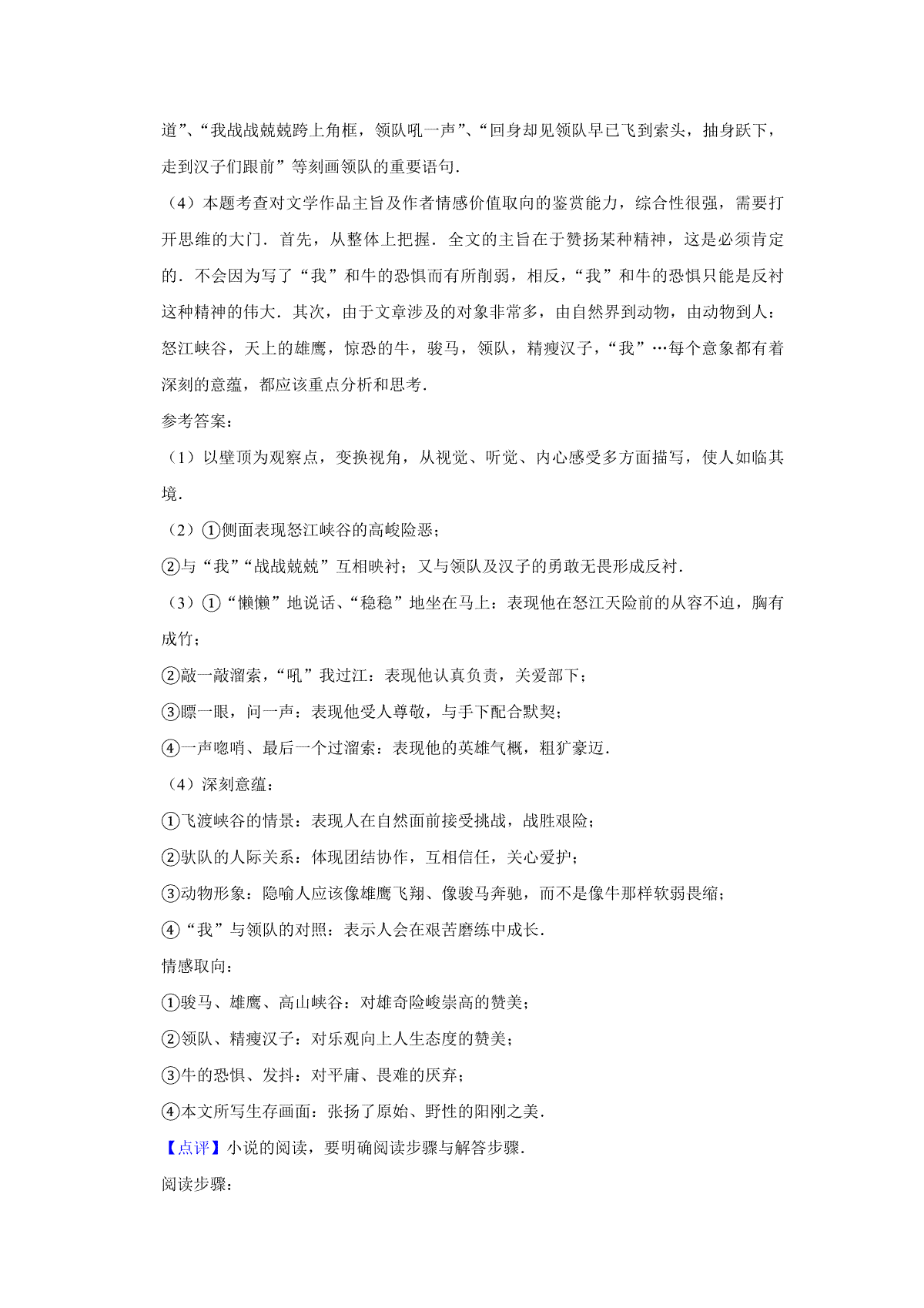 道”、“我战战兢兢跨上角框，领队吼一声”、“回身却见领队早已飞到索头，抽身跃下，走到汉子们跟前”等刻画领队的重要语句.

（4）本题考查对文学作品主旨及作者情感价值取向的鉴赏能力，综合性很强，需要打开思维的大门．首先，从整体上把握．全文的主旨在于赞扬某种精神，这是必须肯定的．不会因为写了“我”和牛的恐惧而有所削弱，相反，“我”和牛的恐惧只能是反衬这种精神的伟大．其次，由于文章涉及的对象非常多，由自然界到动物，由动物到人：怒江峡谷，天上的雄鹰，惊恐的牛，骏马，领队，精瘦汉子，“我”…每个意象都有着深刻的意蕴，都应该重点分析和思考.

参考答案：

（1）以壁顶为观察点，变换视角，从视觉、听觉、内心感受多方面描写，使人如临其境.

（2）①侧面表现怒江峡谷的高峻险恶；

②与“我”“战战兢兢”互相映衬；又与领队及汉子的勇敢无畏形成反衬.

（3）①“懒懒”地说话、“稳稳”地坐在马上：表现他在怒江天险前的从容不迫，胸有成竹；

②敲一敲溜索，“吼”我过江：表现他认真负责，关爱部下；

③瞟一眼，问一声：表现他受人尊敬，与手下配合默契；

④一声唿哨、最后一个过溜索：表现他的英雄气概，粗犷豪迈.

（4）深刻意蕴：

①飞渡峡谷的情景：表现人在自然面前接受挑战，战胜艰险；

②驮队的人际关系：体现团结协作，互相信任，关心爱护；

③动物形象：隐喻人应该像雄鹰飞翔、像骏马奔驰，而不是像牛那样软弱畏缩；

④“我”与领队的对照：表示人会在艰苦磨练中成长.

情感取向：

①骏马、雄鹰、高山峡谷：对雄奇险峻崇高的赞美；

②领队、精瘦汉子：对乐观向上人生态度的赞美；

③牛的恐惧、发抖：对平庸、畏难的厌弃；

④本文所写生存画面：张扬了原始、野性的阳刚之美.

【点评】小说的阅读，要明确阅读步骤与解答步骤.

阅读步骤：